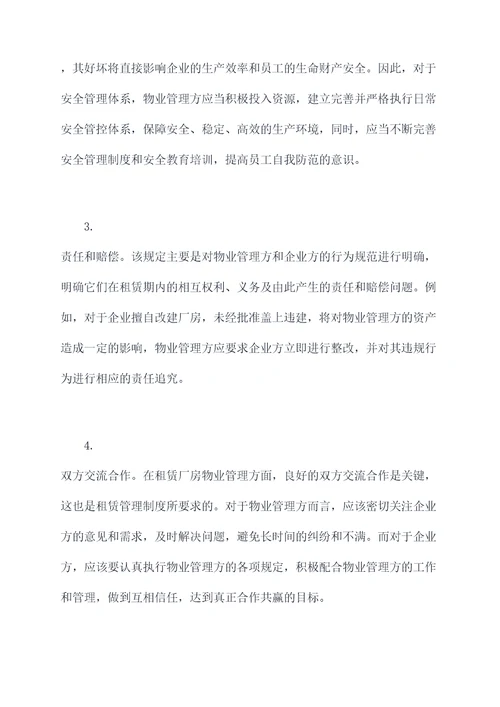 ，其好坏将直接影响企业的生产效率和员工的生命财产安全。因此，对于安全管理体系，物业管理方应当积极投入资源，建立完善并严格执行日常安全管控体系，保障安全、稳定、高效的生产环境，同时，应当不断完善安全管理制度和安全教育培训，提高员工自我防范的意识。

3.

责任和赔偿。该规定主要是对物业管理方和企业方的行为规范进行明确，明确它们在租赁期内的相互权利、义务及由此产生的责任和赔偿问题。例如，对于企业擅自改建厂房，未经批准盖上违建，将对物业管理方的资产造成一定的影响，物业管理方应要求企业方立即进行整改，并对其违规行为进行相应的责任追究。

4.

双方交流合作。在租赁厂房物业管理方面，良好的双方交流合作是关键，这也是租赁管理制度所要求的。对于物业管理方而言，应该密切关注企业方的意见和需求，及时解决问题，避免长时间的纠纷和不满。而对于企业方，应该要认真执行物业管理方的各项规定，积极配合物业管理方的工作和管理，做到互相信任，达到真正合作共赢的目标。